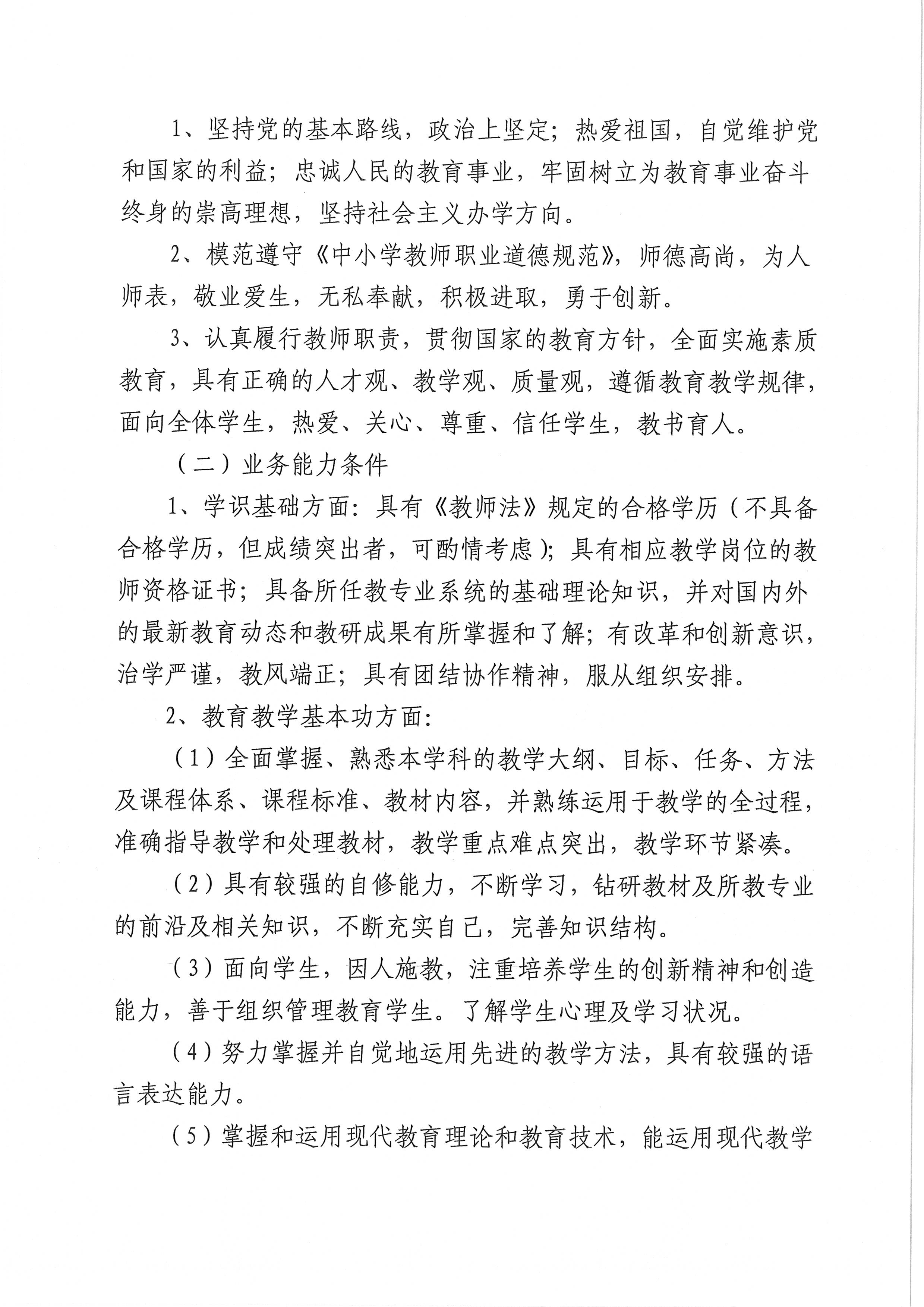 1、坚持党的基本路线，政治上坚定；热爱祖国，自觉维护党和国家的利益；忠诚人民的教育事业，牢固树立为教育事业奋斗终身的崇高理想，坚持社会主义办学方向。

2、模范遵守《中小学教师职业道德规范》，师德高尚，为人师表，敬业爱生，无私奉献，积极进取，勇于创新。

3、认真履行教师职责，贯彻国家的教育方针，全面实施素质教育，具有正确的人才观、教学观、质量观，遵循教育教学规律，面向全体学生，热爱、关心、尊重、信任学生，教书育人。

（二）业务能力条件

1、学识基础方面：具有《教师法》规定的合格学历（不具备合格学历，但成绩突出者，可酌情考虑）；具有相应教学岗位的教师资格证书；具备所任教专业系统的基础理论知识，并对国内外的最新教育动态和教研成果有所掌握和了解；有改革和创新意识，治学严谨，教风端正；具有团结协作精神，服从组织安排。

2、教育教学基本功方面：

（1）全面掌握、熟悉本学科的教学大纲、目标、任务、方法及课程体系、课程标准、教材内容，并熟练运用于教学的全过程，准确指导教学和处理教材，教学重点难点突出，教学环节紧凑。

（2）具有较强的自修能力，不断学习，钻研教材及所教专业的前沿及相关知识，不断充实自己，完善知识结构。

（3）面向学生，因人施教，注重培养学生的创新精神和创造能力，善于组织管理教育学生。了解学生心理及学习状况。

（4）努力掌握并自觉地运用先进的教学方法，具有较强的语言表达能力。

（5）掌握和运用现代教育理论和教育技术，能运用现代教学